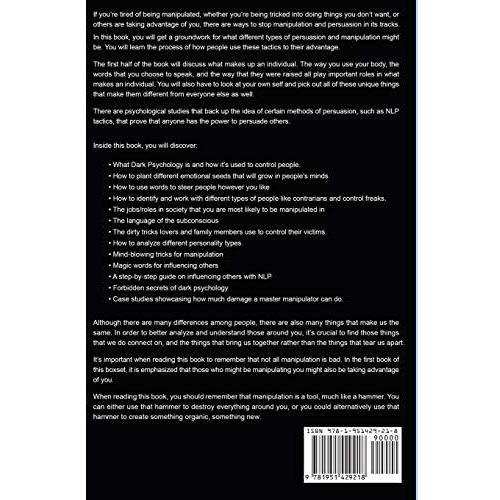 If you're tired of being manipulated, whether you're being tricked into doing things you don't want, or others are taking advantage of you, there are ways to stop manipulation and persuasion in its tracks.

In this book, you will get a groundwork for what different types of persuasion and manipulation might be. You will learn the process of how people use these tactics to their advantage.

The first half of the book will discuss what makes up an individual. The way you use your body, the words that you choose to speak, and the way that they were raised all play important roles in what makes an individual. You will also have to look at your own self and pick out all of these unique things that make them different from everyone else as well.

There are psychological studies that back up the idea of certain methods of persuasion, such as NLP tactics, that prove that anyone has the power to persuade others.

Inside this book, you will discover:

• What Dark Psychology is and how it's used to control people.
• How to plant different emotional seeds that will grow in people's minds
• How to use words to steer people however you like
• How to identify and work with different types of people like contrarians and control freaks.
• The jobs/roles in society that you are most likely to be manipulated in
• The language of the subconscious
• The dirty tricks lovers and family members use to control their victims.
• How to analyze different personality types
• Mind-blowing tricks for manipulation
• Magic words for influencing others
• A step-by-step guide on influencing others with NLP
• Forbidden secrets of dark psychology
• Case studies showcasing how much damage a master manipulator can do.

Although there are many differences among people, there are also many things that make us the same. In order to better analyze and understand those around you, it's crucial to find those things that we do connect on, and the things that bring us together rather than the things that tear us apart.

It's important when reading this book to remember that not all manipulation is bad. In the first book of this boxset, it is emphasized that those who might be manipulating you might also be taking advantage of you.

When reading this book, you should remember that manipulation is a tool, much like a hammer. You can either use that hammer to destroy everything around you, or you could alternatively use that hammer to create something organic, something new.

ISBN 978-1-951429-21-8
90000
9 781951 429218